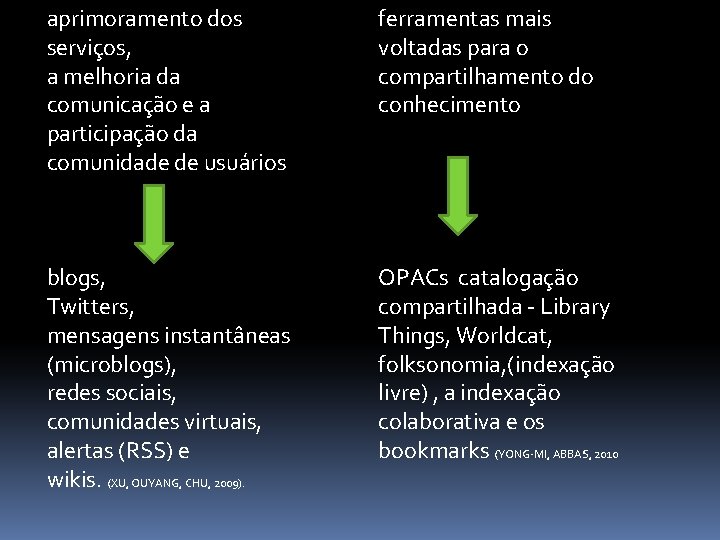 aprimoramento dos serviços,
a melhoria da comunicação e a participação da comunidade de usuários

blogs,
Twitters,
mensagens instantâneas (microblogs),
redes sociais,
comunidades virtuais,
alertas (RSS) e
wikis. (XU, OUYANG, CHU, 2009).

ferramentas mais voltadas para o compartilhamento do conhecimento

OPACs catalogação compartilhada - Library Things, Worldcat, folksonomia,(indexação livre) , a indexação colaborativa e os bookmarks (YONG-MI, ABBAS, 2010